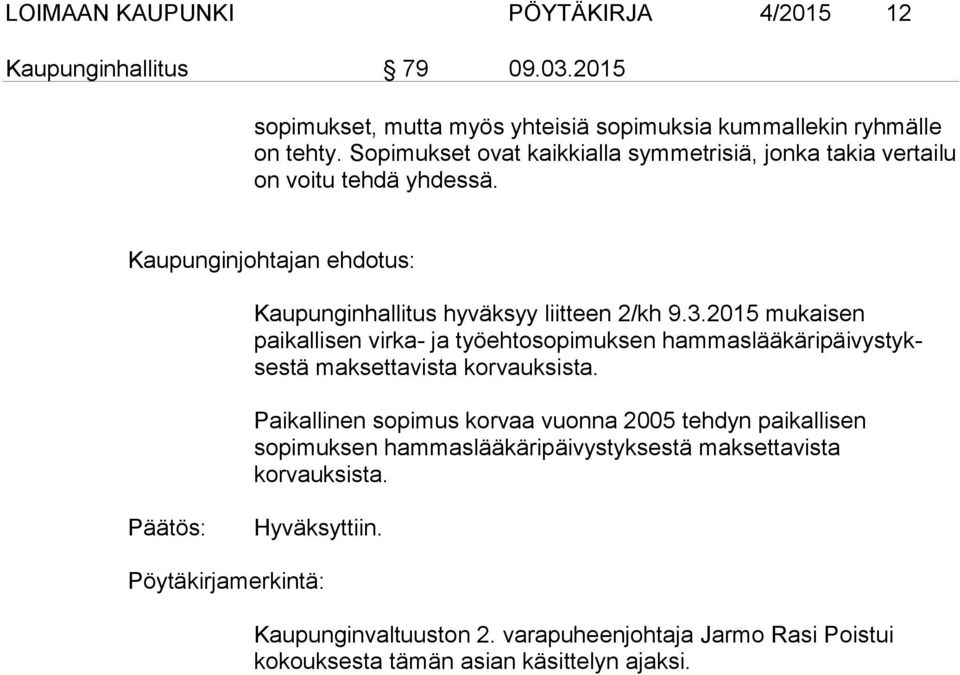 LOIMAAN KAUPUNKI PÖYTÄKIRJA 4/2015 12

Kaupunginhallitus § 79 09.03.2015

sopimukset, mutta myös yhteisiä sopimuksia kummallekin ryhmälle on tehty. Sopimukset ovat kaikkialla symmetrisiä, jonka takia vertailu on voitu tehdä yhdessä.

Kaupunginjohtajan ehdotus:

Kaupunginhallitus hyväksyy liitteen 2/kh 9.3.2015 mukaisen paikallisen virka- ja työehtosopimuksen hammaslääkäripäivystyksestä maksettavista korvauksista.

Paikallinen sopimus korvaa vuonna 2005 tehdyn paikallisen sopimuksen hammaslääkäripäivystyksestä maksettavista korvauksista.

Päätös: Hyväksyttiin.

Pöytäkirjamerkintä:

Kaupunginvaltuuston 2. varapuheenjohtaja Jarmo Rasi Poistui kokouksesta tämän asian käsittelyn ajaksi.